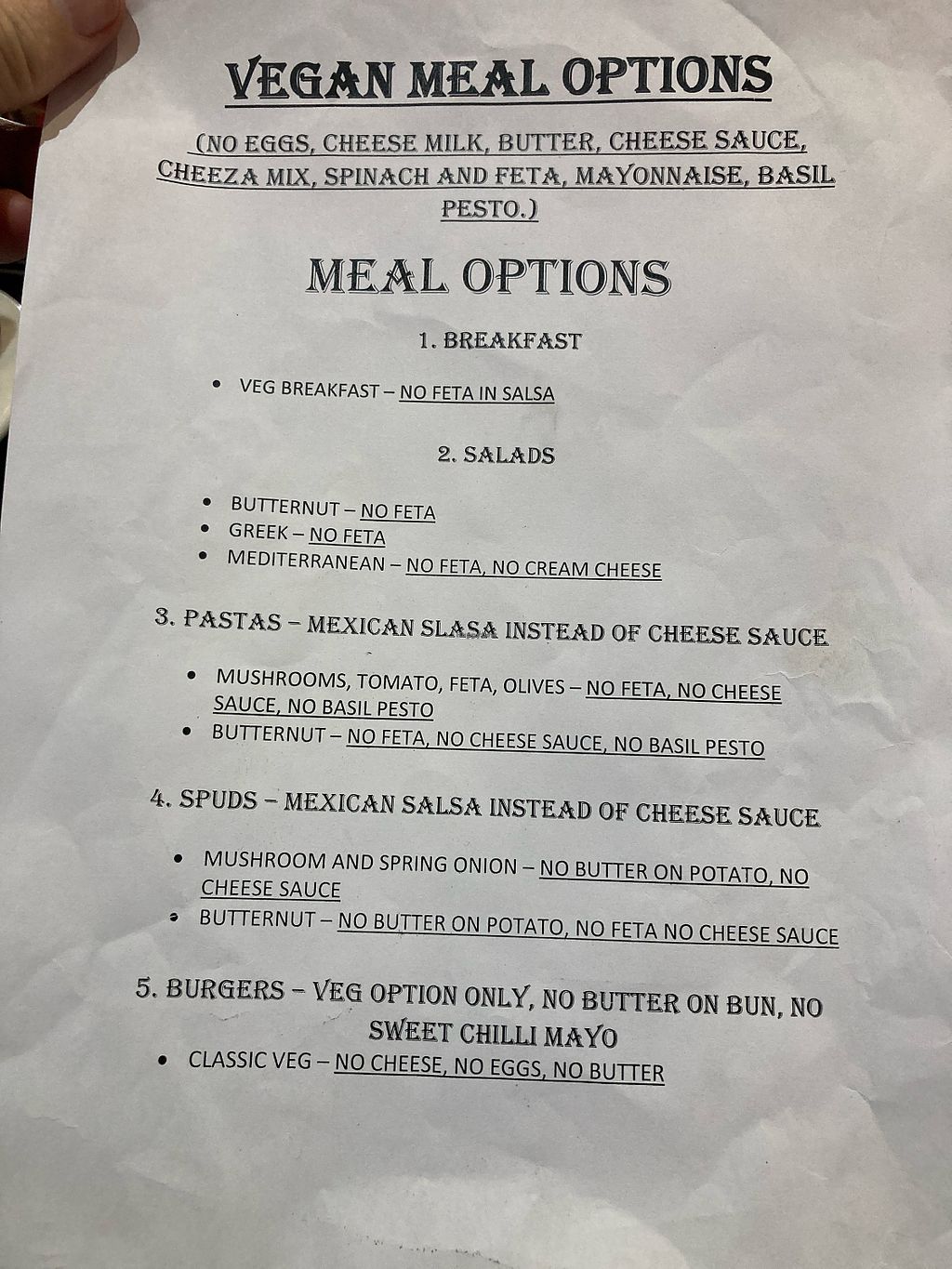 VEGAN MEAL OPTIONS

(NO EGGS, CHEESE MILK, BUTTER, CHEESE SAUCE, CHEEZA MIX, SPINACH AND FETA, MAYONNAISE, BASIL PESTO.)

MEAL OPTIONS

1. BREAKFAST

• VEG BREAKFAST – NO FETA IN SALSA

2. SALADS

• BUTTERNUT – NO FETA
• GREEK – NO FETA
• MEDITERRANEAN – NO FETA, NO CREAM CHEESE

3. PASTAS – MEXICAN SLASA INSTEAD OF CHEESE SAUCE

• MUSHROOMS, TOMATO, FETA, OLIVES – NO FETA, NO CHEESE SAUCE, NO BASIL PESTO
• BUTTERNUT – NO FETA, NO CHEESE SAUCE, NO BASIL PESTO

4. SPUDS – MEXICAN SALSA INSTEAD OF CHEESE SAUCE

• MUSHROOM AND SPRING ONION – NO BUTTER ON POTATO, NO CHEESE SAUCE
• BUTTERNUT – NO BUTTER ON POTATO, NO FETA NO CHEESE SAUCE

5. BURGERS – VEG OPTION ONLY, NO BUTTER ON BUN, NO SWEET CHILLI MAYO

• CLASSIC VEG – NO CHEESE, NO EGGS, NO BUTTER